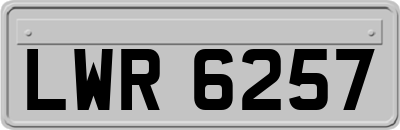 LWR 6257